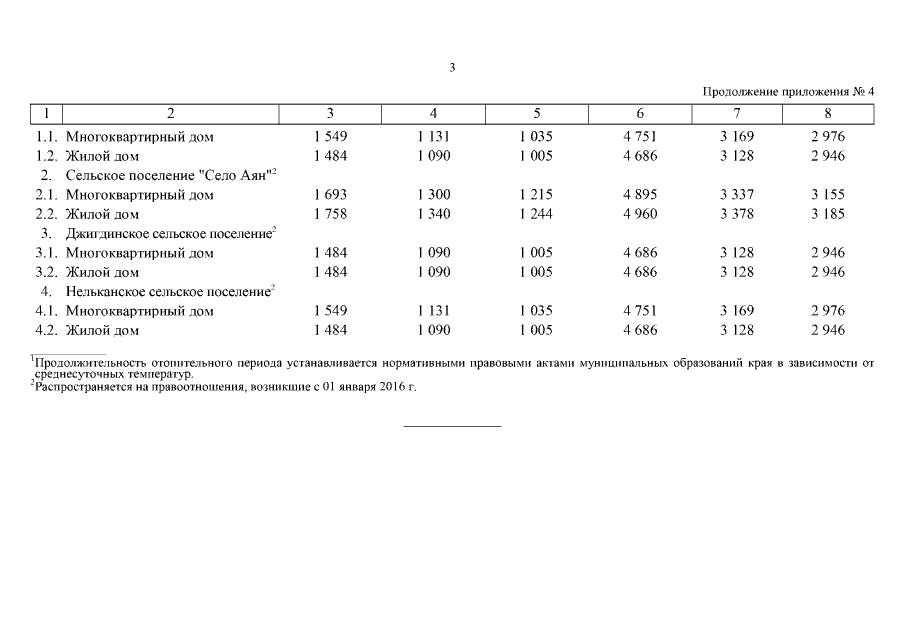 3

Продолжение приложения № 4

| 1 | 2 | 3 | 4 | 5 | 6 | 7 | 8 |
|---|---|---|---|---|---|---|---|
| 1.1. | Многоквартирный дом | 1 549 | 1 131 | 1 035 | 4 751 | 3 169 | 2 976 |
| 1.2. | Жилой дом | 1 484 | 1 090 | 1 005 | 4 686 | 3 128 | 2 946 |
| 2. | Сельское поселение "Село Аян"$^2$ | | | | | | |
| 2.1. | Многоквартирный дом | 1 693 | 1 300 | 1 215 | 4 895 | 3 337 | 3 155 |
| 2.2. | Жилой дом | 1 758 | 1 340 | 1 244 | 4 960 | 3 378 | 3 185 |
| 3. | Джигдинское сельское поселение$^2$ | | | | | | |
| 3.1. | Многоквартирный дом | 1 484 | 1 090 | 1 005 | 4 686 | 3 128 | 2 946 |
| 3.2. | Жилой дом | 1 484 | 1 090 | 1 005 | 4 686 | 3 128 | 2 946 |
| 4. | Нельканское сельское поселение$^2$ | | | | | | |
| 4.1. | Многоквартирный дом | 1 549 | 1 131 | 1 035 | 4 751 | 3 169 | 2 976 |
| 4.2. | Жилой дом | 1 484 | 1 090 | 1 005 | 4 686 | 3 128 | 2 946 |

$^1$Продолжительность отопительного периода устанавливается нормативными правовыми актами муниципальных образований края в зависимости от среднесуточных температур.
$^2$Распространяется на правоотношения, возникшие с 01 января 2016 г.